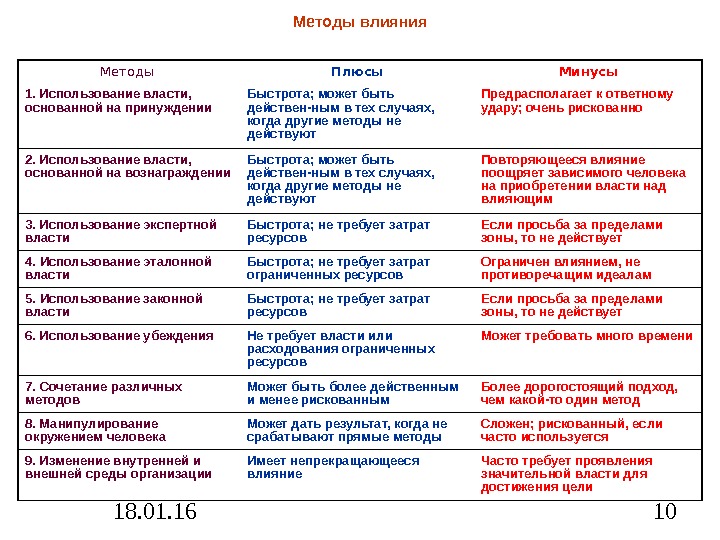 Методы влияния

| Методы | Плюсы | Минусы |
|---|---|---|
| 1. Использование власти, основанной на принуждении | Быстрота; может быть действен-ным в тех случаях, когда другие методы не действуют | Предрасполагает к ответному удару; очень рискованно |
| 2. Использование власти, основанной на вознаграждении | Быстрота; может быть действен-ным в тех случаях, когда другие методы не действуют | Повторяющееся влияние поощряет зависимого человека на приобретении власти над влияющим |
| 3. Использование экспертной власти | Быстрота; не требует затрат ресурсов | Если просьба за пределами зоны, то не действует |
| 4. Использование эталонной власти | Быстрота; не требует затрат ограниченных ресурсов | Ограничен влиянием, не противоречащим идеалам |
| 5. Использование законной власти | Быстрота; не требует затрат ресурсов | Если просьба за пределами зоны, то не действует |
| 6. Использование убеждения | Не требует власти или расходования ограниченных ресурсов | Может требовать много времени |
| 7. Сочетание различных методов | Может быть более действенным и менее рискованным | Более дорогостоящий подход, чем какой-то один метод |
| 8. Манипулирование окружением человека | Может дать результат, когда не срабатывают прямые методы | Сложен; рискованный, если часто используется |
| 9. Изменение внутренней и внешней среды организации | Имеет непрекращающееся влияние | Часто требует проявления значительной власти для достижения цели |

18.01.16

10